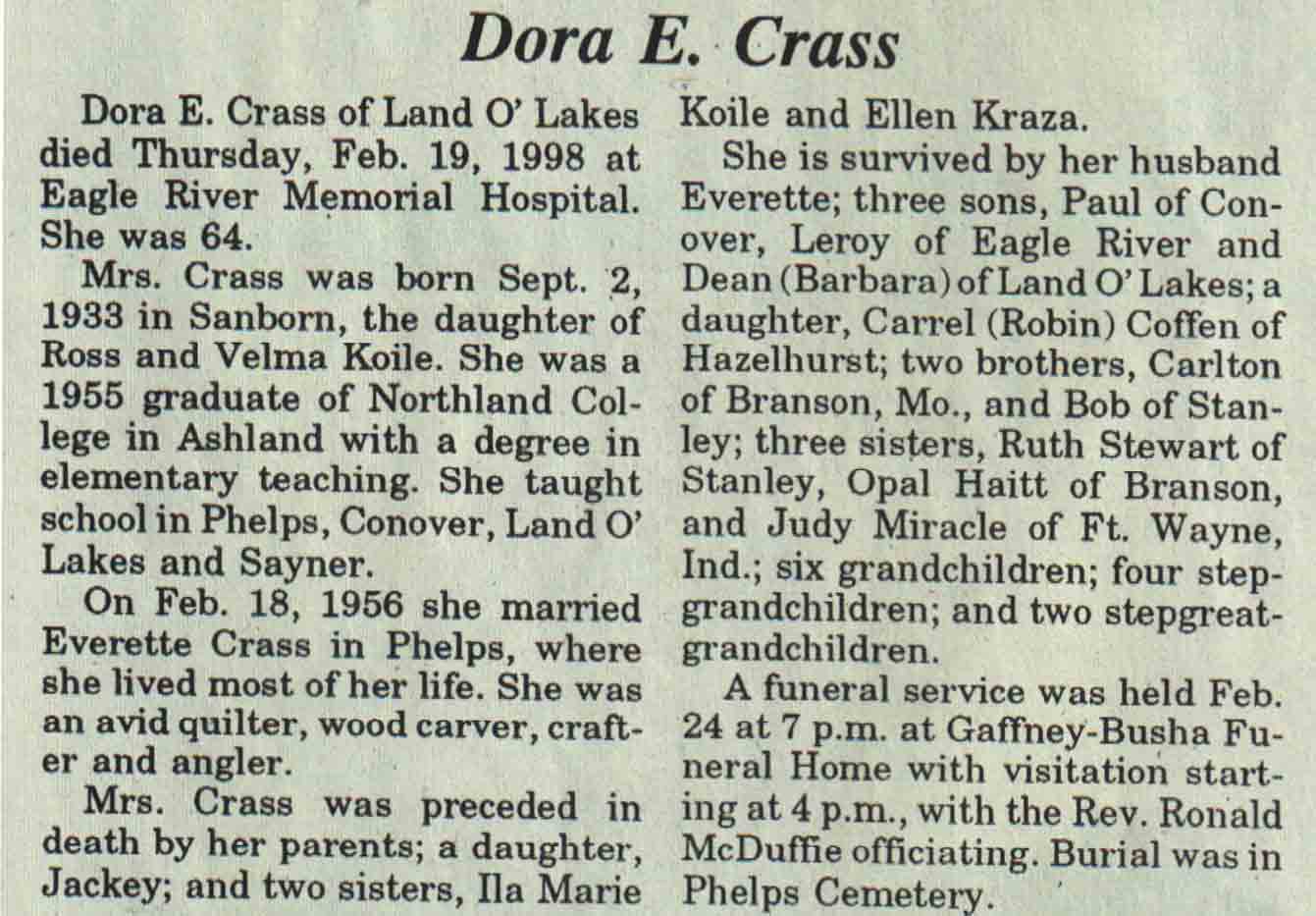 Dora E. Crass

Dora E. Crass of Land O' Lakes died Thursday, Feb. 19, 1998 at Eagle River Memorial Hospital. She was 64.

Mrs. Crass was born Sept. 2, 1933 in Sanborn, the daughter of Ross and Velma Koile. She was a 1955 graduate of Northland College in Ashland with a degree in elementary teaching. She taught school in Phelps, Conover, Land O' Lakes and Sayner.

On Feb. 18, 1956 she married Everette Crass in Phelps, where she lived most of her life. She was an avid quilter, wood carver, crafter and angler.

Mrs. Crass was preceded in death by her parents; a daughter, Jackey; and two sisters, Ila Marie Koile and Ellen Kraza.

She is survived by her husband Everette; three sons, Paul of Conover, Leroy of Eagle River and Dean (Barbara) of Land O' Lakes; a daughter, Carrel (Robin) Coffen of Hazelhurst; two brothers, Carlton of Branson, Mo., and Bob of Stanley; three sisters, Ruth Stewart of Stanley, Opal Haitt of Branson, and Judy Miracle of Ft. Wayne, Ind.; six grandchildren; four stepgrandchildren; and two stepgreatgrandchildren.

A funeral service was held Feb. 24 at 7 p.m. at Gaffney-Busha Funeral Home with visitation starting at 4 p.m., with the Rev. Ronald McDuffie officiating. Burial was in Phelps Cemetery.